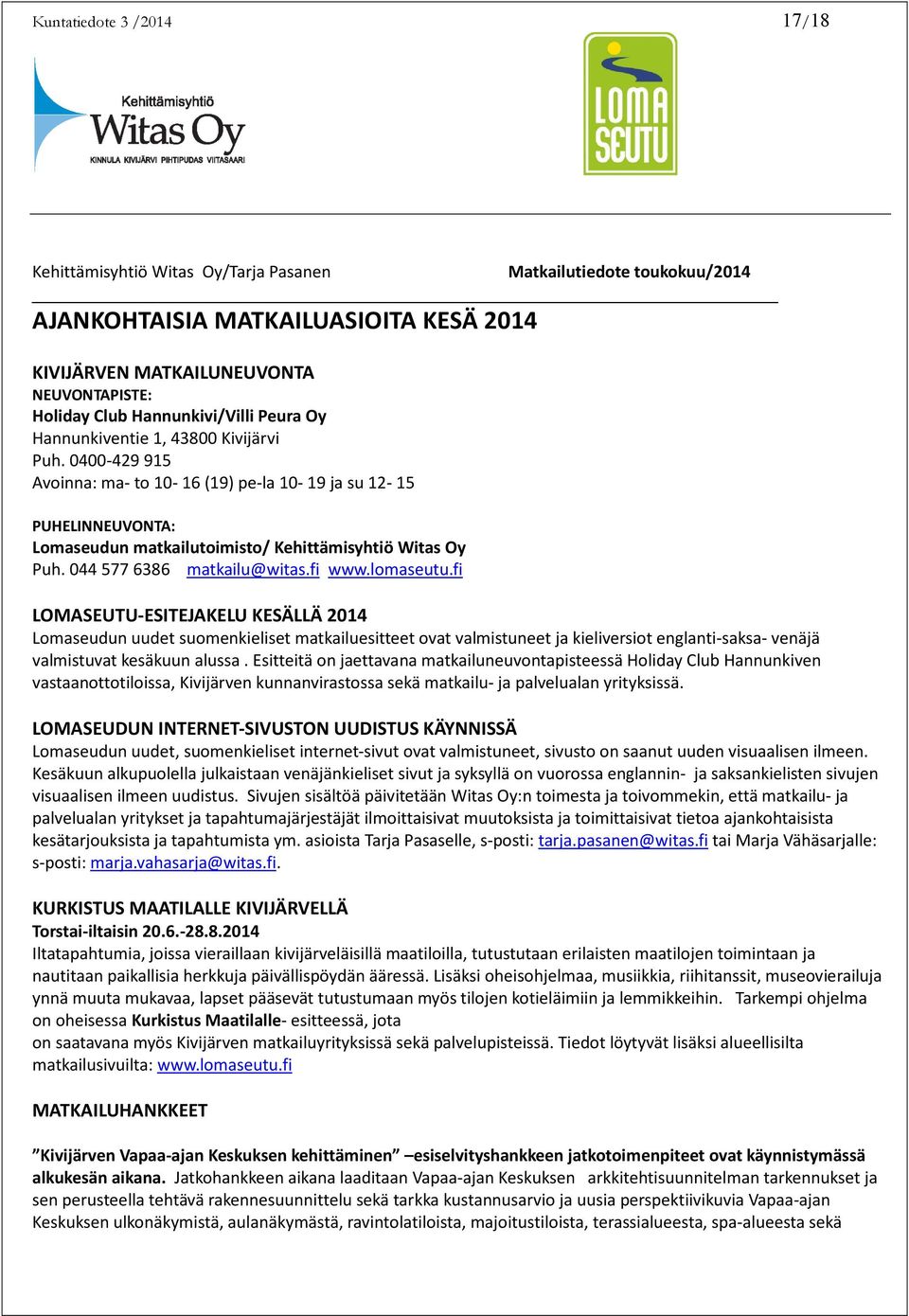 Kuntatiedote 3 /2014 17/18

Kehittämisyhtiö
Witas Oy
KINNULA KIVIJÄRVI PIHTIPUDAS VIITASAARI

LOMA SEUTU

Kehittämisyhtiö Witas Oy/Tarja Pasanen Matkailutiedote toukokuu/2014

AJANKOHTAISIA MATKAILUASIOITA KESÄ 2014

KIVIJÄRVEN MATKAILUNEUVONTA
NEUVONTAPISTE:
Holiday Club Hannunkivi/Villi Peura Oy
Hannunkiventie 1, 43800 Kivijärvi
Puh. 0400-429 915
Avoinna: ma- to 10- 16 (19) pe-la 10- 19 ja su 12- 15

PUHELINNEUVONTA:
Lomaseudun matkailutoimisto/ Kehittämisyhtiö Witas Oy
Puh. 044 577 6386 matkailu@witas.fi www.lomaseutu.fi

LOMASEUTU-ESITEJAKELU KESÄLLÄ 2014
Lomaseudun uudet suomenkieliset matkailuesitteet ovat valmistuneet ja kieliversiot englanti-saksa- venäjä valmistuvat kesäkuun alussa . Esitteitä on jaettavana matkailuneuvontapisteessä Holiday Club Hannunkiven vastaanottotiloissa, Kivijärven kunnanvirastossa sekä matkailu- ja palvelualan yrityksissä.

LOMASEUDUN INTERNET-SIVUSTON UUDISTUS KÄYNNISSÄ
Lomaseudun uudet, suomenkieliset internet-sivut ovat valmistuneet, sivusto on saanut uuden visuaalisen ilmeen. Kesäkuun alkupuolella julkaistaan venäjänkieliset sivut ja syksyllä on vuorossa englannin- ja saksankielisten sivujen visuaalisen ilmeen uudistus. Sivujen sisältöä päivitetään Witas Oy:n toimesta ja toivommekin, että matkailu- ja palvelualan yritykset ja tapahtumajärjestäjät ilmoittaisivat muutoksista ja toimittaisivat tietoa ajankohtaisista kesätarjouksista ja tapahtumista ym. asioista Tarja Pasaselle, s-posti: tarja.pasanen@witas.fi tai Marja Vähäsarjalle: s-posti: marja.vahasarja@witas.fi.

KURKISTUS MAATILALLE KIVIJÄRVELLÄ
Torstai-iltaisin 20.6.-28.8.2014
Iltatapahtumia, joissa vieraillaan kivijärveläisillä maatiloilla, tutustutaan erilaisten maatilojen toimintaan ja nautitaan paikallisia herkkuja päivällispöydän ääressä. Lisäksi oheisohjelmaa, musiikkia, riihitanssit, museovierailuja ynnä muuta mukavaa, lapset pääsevät tutustumaan myös tilojen kotieläimiin ja lemmikkeihin. Tarkempi ohjelma on oheisessa Kurkistus Maatilalle- esitteessä, jota
on saatavana myös Kivijärven matkailuyrityksissä sekä palvelupisteissä. Tiedot löytyvät lisäksi alueellisilta matkailusivuilta: www.lomaseutu.fi

MATKAILUHANKKEET

”Kivijärven Vapaa-ajan Keskuksen kehittäminen” –esiselvityshankkeen jatkotoimenpiteet ovat käynnistymässä alkukesän aikana. Jatkohankkeen aikana laaditaan Vapaa-ajan Keskuksen arkkitehtisuunnitelman tarkennukset ja sen perusteella tehtävä rakennesuunnittelu sekä tarkka kustannusarvio ja uusia perspektiivikuvia Vapaa-ajan Keskuksen ulkonäkymistä, aulanäkymästä, ravintolatiloista, majoitustiloista, terassialueesta, spa-alueesta sekä